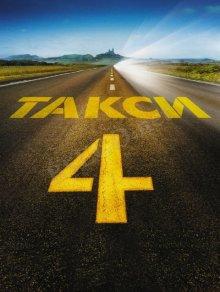 ТАКСИ
4